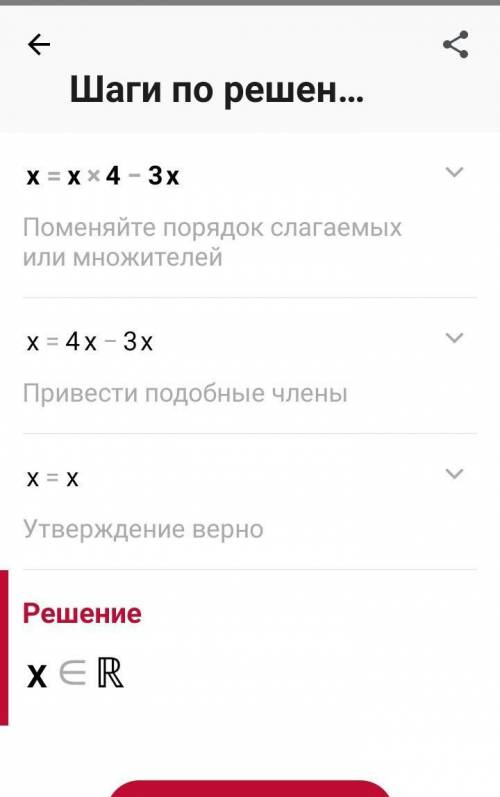 Шаги по решен...

$x = x \times 4 - 3x$

Поменяйте порядок слагаемых или множителей

$x = 4x - 3x$

Привести подобные члены

$x = x$

Утверждение верно

Решение

$x \in \mathbb{R}$